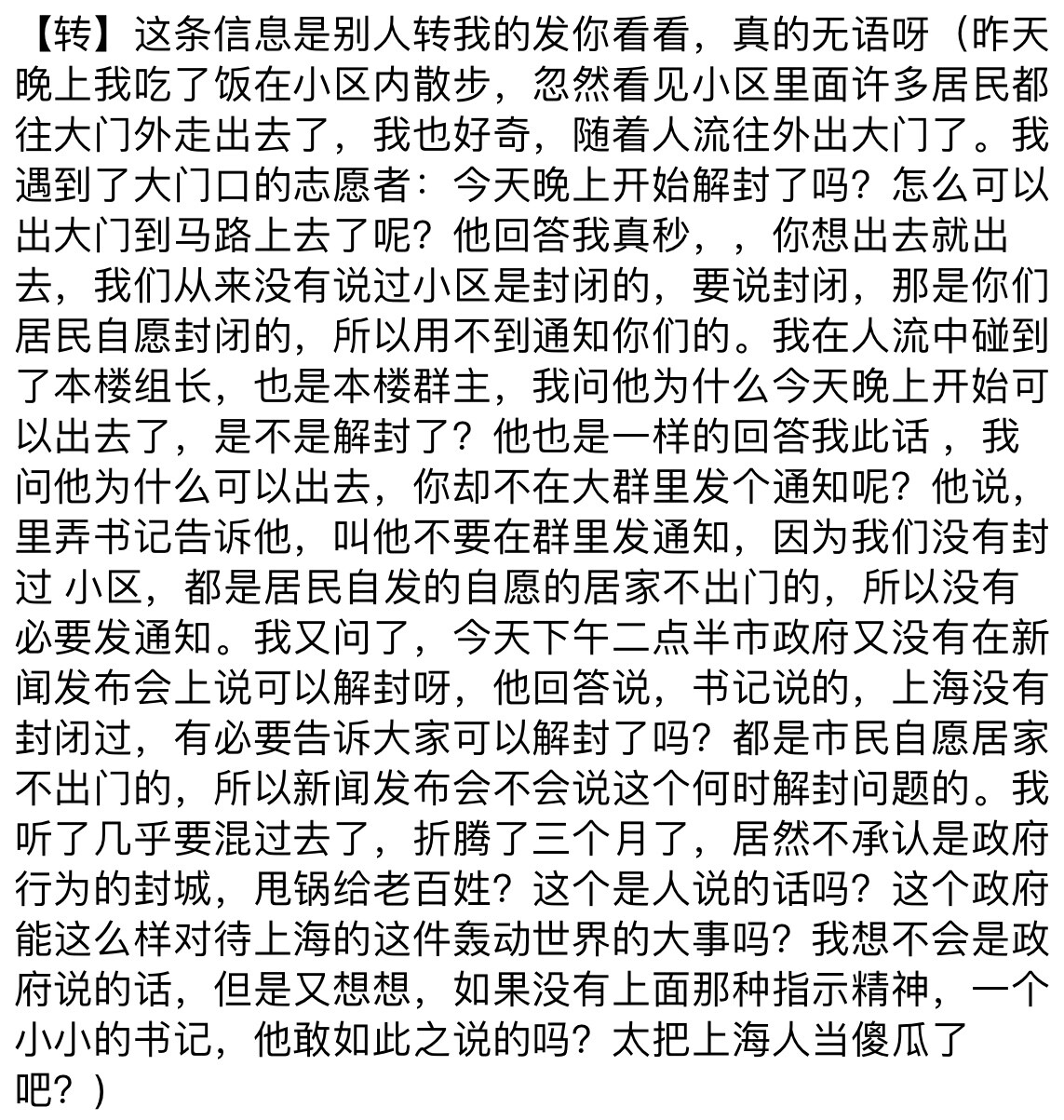 【转】这条信息是别人转我的发你看看，真的无语呀（昨天晚上我吃了饭在小区内散步，忽然看见小区里面许多居民都往大门外走出去了，我也好奇，随着人流往外出大门了。我遇到了大门口的志愿者：今天晚上开始解封了吗？怎么可以出大门到马路上去了呢？他回答我真秒，，你想出去就出去，我们从来没有说过小区是封闭的，要说封闭，那是你们居民自愿封闭的，所以用不到通知你们的。我在人流中碰到了本楼组长，也是本楼群主，我问他为什么今天晚上开始可以出去了，是不是解封了？他也是一样的回答我此话，我问他为什么可以出去，你却不在大群里发个通知呢？他说，里弄书记告诉他，叫他不要在群里发通知，因为我们没有封过 小区，都是居民自发的自愿的居家不出门的，所以没有必要发通知。我又问了，今天下午二点半市政府又没有在新闻发布会上说可以解封呀，他回答说，书记说的，上海没有封闭过，有必要告诉大家可以解封了吗？都是市民自愿居家不出门的，所以新闻发布会不会说这个何时解封问题的。我听了几乎要混过去了，折腾了三个月了，居然不承认是政府行为的封城，甩锅给老百姓？这个是人说的话吗？这个政府能这么样对待上海的这件轰动世界的大事吗？我想不会是政府说的话，但是又想想，如果没有上面那种指示精神，一个小小的书记，他敢如此之说的吗？太把上海人当傻瓜了吧？）